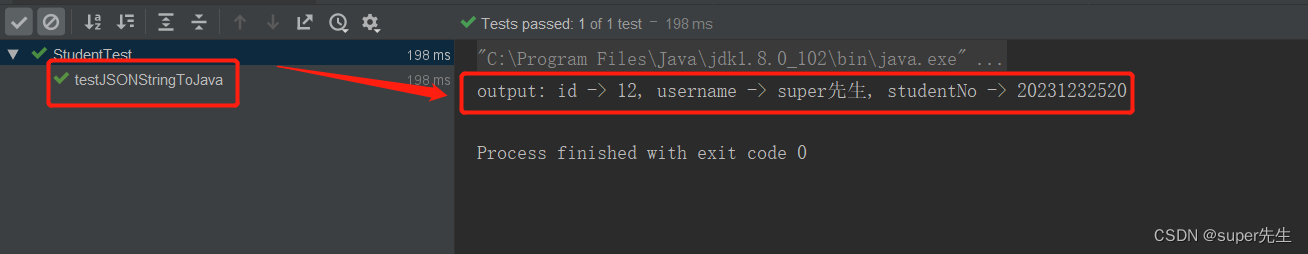 Tests passed: 1 of 1 test – 198 ms

StudentTest 198 ms
testJSONStringToJava 198 ms

"C:\Program Files\Java\jdk1.8.0_102\bin\java.exe" ...
output: id -> 12, username -> super先生, studentNo -> 20231232520

Process finished with exit code 0

CSDN @super先生